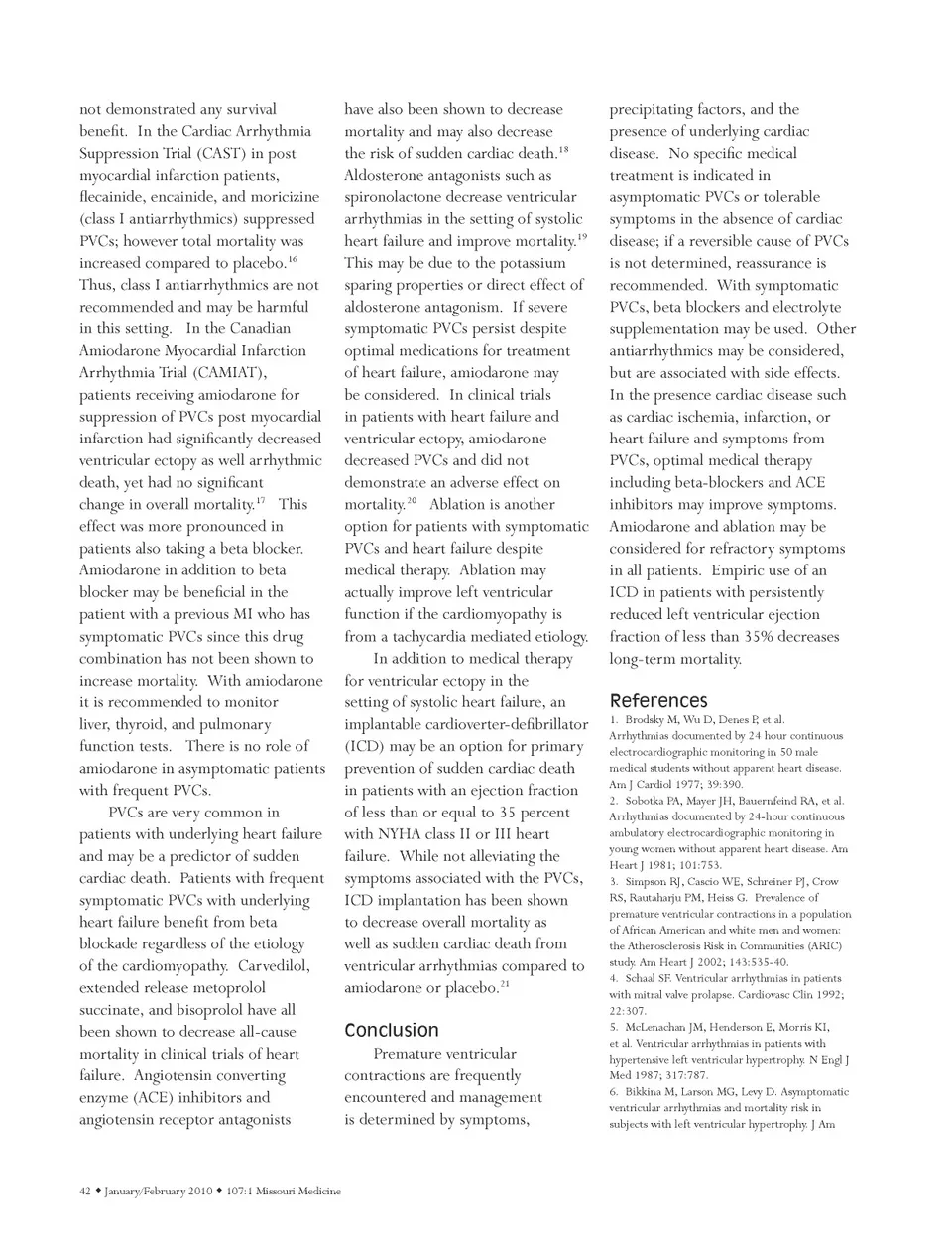 not demonstrated any survival benefit. In the Cardiac Arrhythmia Suppression Trial (CAST) in post myocardial infarction patients, flecainide, encainide, and moricizine (class I antiarrhythmics) suppressed PVCs; however total mortality was increased compared to placebo.$^{16}$ Thus, class I antiarrhythmics are not recommended and may be harmful in this setting. In the Canadian Amiodarone Myocardial Infarction Arrhythmia Trial (CAMIAT), patients receiving amiodarone for suppression of PVCs post myocardial infarction had significantly decreased ventricular ectopy as well arrhythmic death, yet had no significant change in overall mortality.$^{17}$ This effect was more pronounced in patients also taking a beta blocker. Amiodarone in addition to beta blocker may be beneficial in the patient with a previous MI who has symptomatic PVCs since this drug combination has not been shown to increase mortality. With amiodarone it is recommended to monitor liver, thyroid, and pulmonary function tests. There is no role of amiodarone in asymptomatic patients with frequent PVCs.

PVCs are very common in patients with underlying heart failure and may be a predictor of sudden cardiac death. Patients with frequent symptomatic PVCs with underlying heart failure benefit from beta blockade regardless of the etiology of the cardiomyopathy. Carvedilol, extended release metoprolol succinate, and bisoprolol have all been shown to decrease all-cause mortality in clinical trials of heart failure. Angiotensin converting enzyme (ACE) inhibitors and angiotensin receptor antagonists have also been shown to decrease mortality and may also decrease the risk of sudden cardiac death.$^{18}$ Aldosterone antagonists such as spironolactone decrease ventricular arrhythmias in the setting of systolic heart failure and improve mortality.$^{19}$ This may be due to the potassium sparing properties or direct effect of aldosterone antagonism. If severe symptomatic PVCs persist despite optimal medications for treatment of heart failure, amiodarone may be considered. In clinical trials in patients with heart failure and ventricular ectopy, amiodarone decreased PVCs and did not demonstrate an adverse effect on mortality.$^{20}$ Ablation is another option for patients with symptomatic PVCs and heart failure despite medical therapy. Ablation may actually improve left ventricular function if the cardiomyopathy is from a tachycardia mediated etiology.

In addition to medical therapy for ventricular ectopy in the setting of systolic heart failure, an implantable cardioverter-defibrillator (ICD) may be an option for primary prevention of sudden cardiac death in patients with an ejection fraction of less than or equal to 35 percent with NYHA class II or III heart failure. While not alleviating the symptoms associated with the PVCs, ICD implantation has been shown to decrease overall mortality as well as sudden cardiac death from ventricular arrhythmias compared to amiodarone or placebo.$^{21}$

Conclusion

Premature ventricular contractions are frequently encountered and management is determined by symptoms, precipitating factors, and the presence of underlying cardiac disease. No specific medical treatment is indicated in asymptomatic PVCs or tolerable symptoms in the absence of cardiac disease; if a reversible cause of PVCs is not determined, reassurance is recommended. With symptomatic PVCs, beta blockers and electrolyte supplementation may be used. Other antiarrhythmics may be considered, but are associated with side effects. In the presence cardiac disease such as cardiac ischemia, infarction, or heart failure and symptoms from PVCs, optimal medical therapy including beta-blockers and ACE inhibitors may improve symptoms. Amiodarone and ablation may be considered for refractory symptoms in all patients. Empiric use of an ICD in patients with persistently reduced left ventricular ejection fraction of less than 35% decreases long-term mortality.

References
1. Brodsky M, Wu D, Denes P, et al. Arrhythmias documented by 24 hour continuous electrocardiographic monitoring in 50 male medical students without apparent heart disease. Am J Cardiol 1977; 39:390.
2. Sobotka PA, Mayer JH, Bauernfeind RA, et al. Arrhythmias documented by 24-hour continuous ambulatory electrocardiographic monitoring in young women without apparent heart disease. Am Heart J 1981; 101:753.
3. Simpson RJ, Cascio WE, Schreiner PJ, Crow RS, Rautaharju PM, Heiss G. Prevalence of premature ventricular contractions in a population of African American and white men and women: the Atherosclerosis Risk in Communities (ARIC) study. Am Heart J 2002; 143:535-40.
4. Schaal SF. Ventricular arrhythmias in patients with mitral valve prolapse. Cardiovasc Clin 1992; 22:307.
5. McLenachan JM, Henderson E, Morris KI, et al. Ventricular arrhythmias in patients with hypertensive left ventricular hypertrophy. N Engl J Med 1987; 317:787.
6. Bikkina M, Larson MG, Levy D. Asymptomatic ventricular arrhythmias and mortality risk in subjects with left ventricular hypertrophy. J Am

42 ◆ January/February 2010 ◆ 107:1 Missouri Medicine